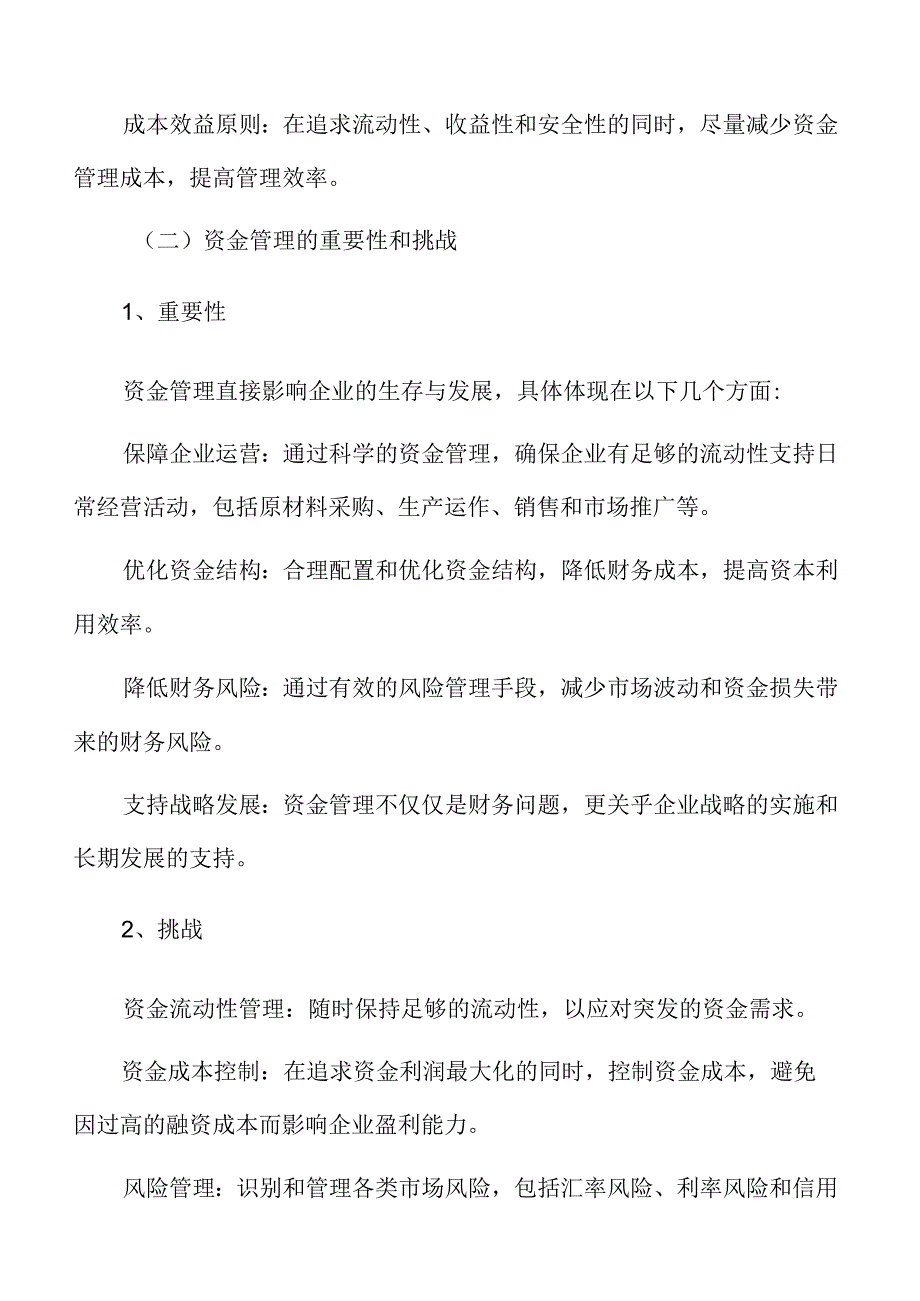 成本效益原则：在追求流动性、收益性和安全性的同时，尽量减少资金管理成本，提高管理效率。

（二）资金管理的重要性和挑战

1、重要性

资金管理直接影响企业的生存与发展，具体体现在以下几个方面：

保障企业运营：通过科学的资金管理，确保企业有足够的流动性支持日常经营活动，包括原材料采购、生产运作、销售和市场推广等。

优化资金结构：合理配置和优化资金结构，降低财务成本，提高资本利用效率。

降低财务风险：通过有效的风险管理手段，减少市场波动和资金损失带来的财务风险。

支持战略发展：资金管理不仅仅是财务问题，更关乎企业战略的实施和长期发展的支持。

2、挑战

资金流动性管理：随时保持足够的流动性，以应对突发的资金需求。

资金成本控制：在追求资金利润最大化的同时，控制资金成本，避免因过高的融资成本而影响企业盈利能力。

风险管理：识别和管理各类市场风险，包括汇率风险、利率风险和信用